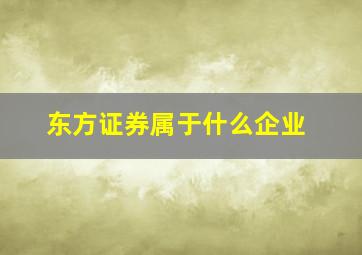 东方证券属于什么企业